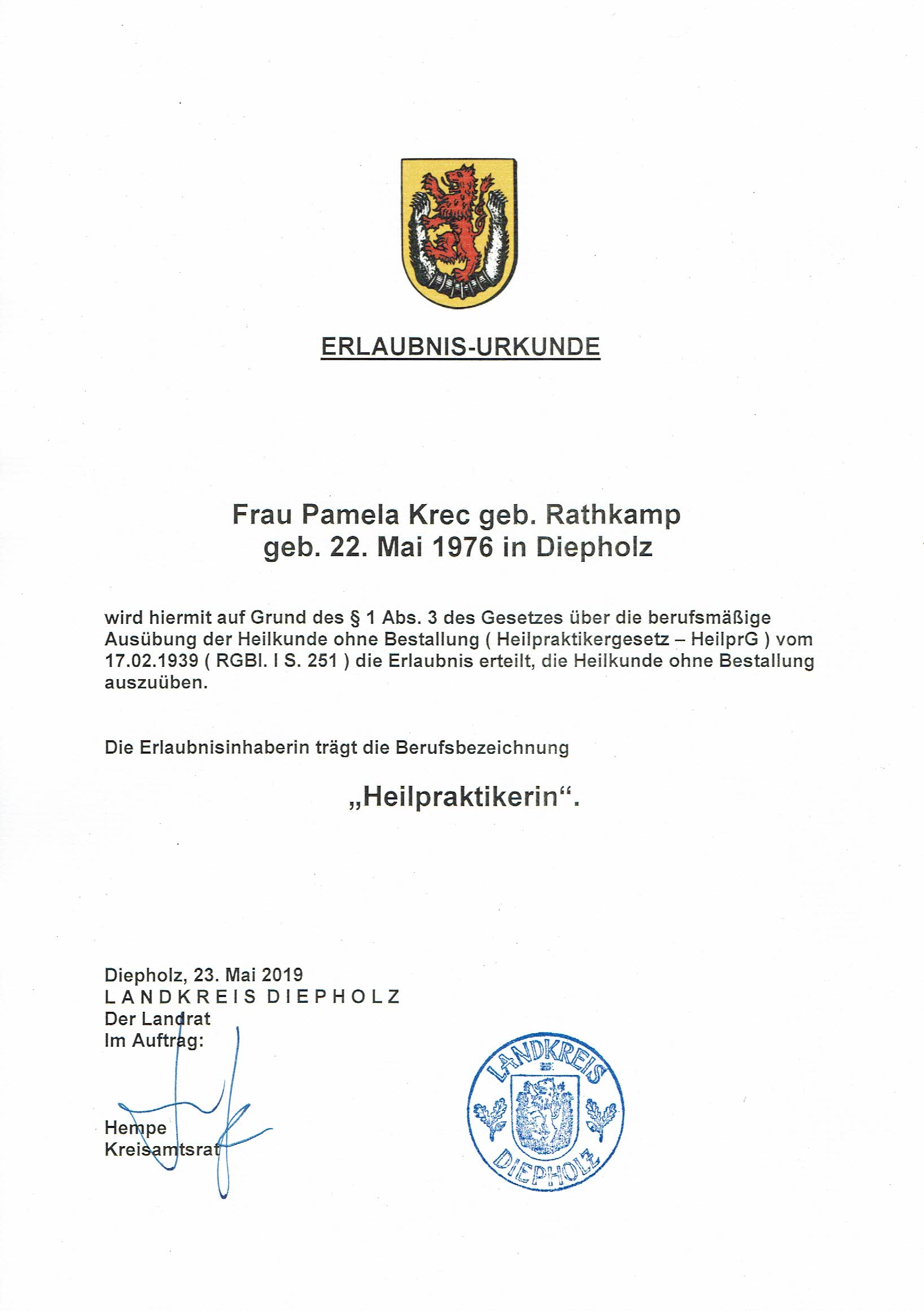 ERLAUBNIS-URKUNDE

Frau Pamela Krec geb. Rathkamp
geb. 22. Mai 1976 in Diepholz

wird hiermit auf Grund des § 1 Abs. 3 des Gesetzes über die berufsmäßige Ausübung der Heilkunde ohne Bestallung ( Heilpraktikergesetz – HeilprG ) vom 17.02.1939 ( RGBl. I S. 251 ) die Erlaubnis erteilt, die Heilkunde ohne Bestallung auszuüben.

Die Erlaubnisinhaberin trägt die Berufsbezeichnung

„Heilpraktikerin“.

Diepholz, 23. Mai 2019
LANDKREIS DIEPHOLZ
Der Landrat
Im Auftrag:

Hempe
Kreisamtsrat

LANDKREIS DIEPHOLZ